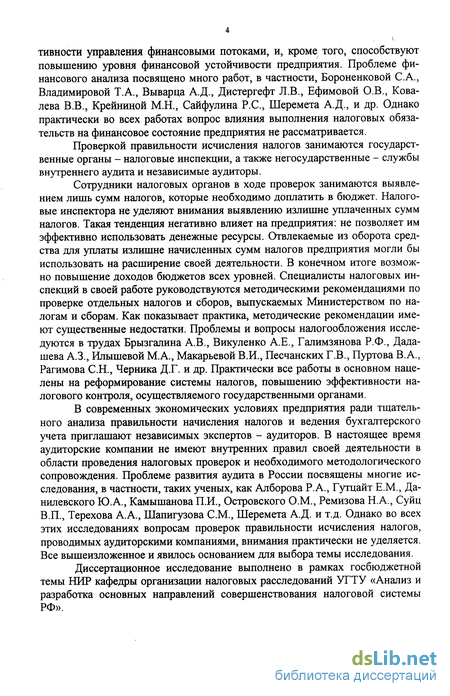 4

тивности управления финансовыми потоками, и, кроме того, способствуют повышению уровня финансовой устойчивости предприятия. Проблеме финансового анализа посвящено много работ, в частности, Бороненковой С.А., Владимировой Т.А., Выварца А.Д., Дистергефт Л.В., Ефимовой О.В., Ковалева В.В., Крейниной М.Н., Сайфулина Р.С., Шеремета А.Д., и др. Однако практически во всех работах вопрос влияния выполнения налоговых обязательств на финансовое состояние предприятия не рассматривается.

Проверкой правильности исчисления налогов занимаются государственные органы – налоговые инспекции, а также негосударственные – службы внутреннего аудита и независимые аудиторы.

Сотрудники налоговых органов в ходе проверок занимаются выявлением лишь сумм налогов, которые необходимо доплатить в бюджет. Налоговые инспектора не уделяют внимания выявлению излишне уплаченных сумм налогов. Такая тенденция негативно влияет на предприятия: не позволяет им эффективно использовать денежные ресурсы. Отвлекаемые из оборота средства для уплаты излишне начисленных сумм налогов предприятия могли бы использовать на расширение своей деятельности. В конечном итоге возможно повышение доходов бюджетов всех уровней. Специалисты налоговых инспекций в своей работе руководствуются методическими рекомендациями по проверке отдельных налогов и сборов, выпускаемых Министерством по налогам и сборам. Как показывает практика, методические рекомендации имеют существенные недостатки. Проблемы и вопросы налогообложения исследуются в трудах Брызгалина А.В., Викуленко А.Е., Галимзянова Р.Ф., Дадашева А.З., Илышевой М.А., Макарьевой В.И., Песчанских Г.В., Пуртова В.А., Рагимова С.Н., Черника Д.Г. и др. Практически все работы в основном нацелены на реформирование системы налогов, повышению эффективности налогового контроля, осуществляемого государственными органами.

В современных экономических условиях предприятия ради тщательного анализа правильности начисления налогов и ведения бухгалтерского учета приглашают независимых экспертов – аудиторов. В настоящее время аудиторские компании не имеют внутренних правил своей деятельности в области проведения налоговых проверок и необходимого методологического сопровождения. Проблеме развития аудита в России посвящены многие исследования, в частности, таких ученых, как Алборова Р.А., Гутцайт Е.М., Данилевского Ю.А., Камышанова П.И., Островского О.М., Ремизова Н.А., Суйц В.П., Терехова А.А., Шапигузова С.М., Шеремета А.Д. и т.д. Однако во всех этих исследованиях вопросам проверок правильности исчисления налогов, проводимых аудиторскими компаниями, внимания практически не уделяется. Все вышеизложенное и явилось основанием для выбора темы исследования.

Диссертационное исследование выполнено в рамках госбюджетной темы НИР кафедры организации налоговых расследований УГТУ «Анализ и разработка основных направлений совершенствования налоговой системы РФ».

dsLib.net
библиотека диссертаций